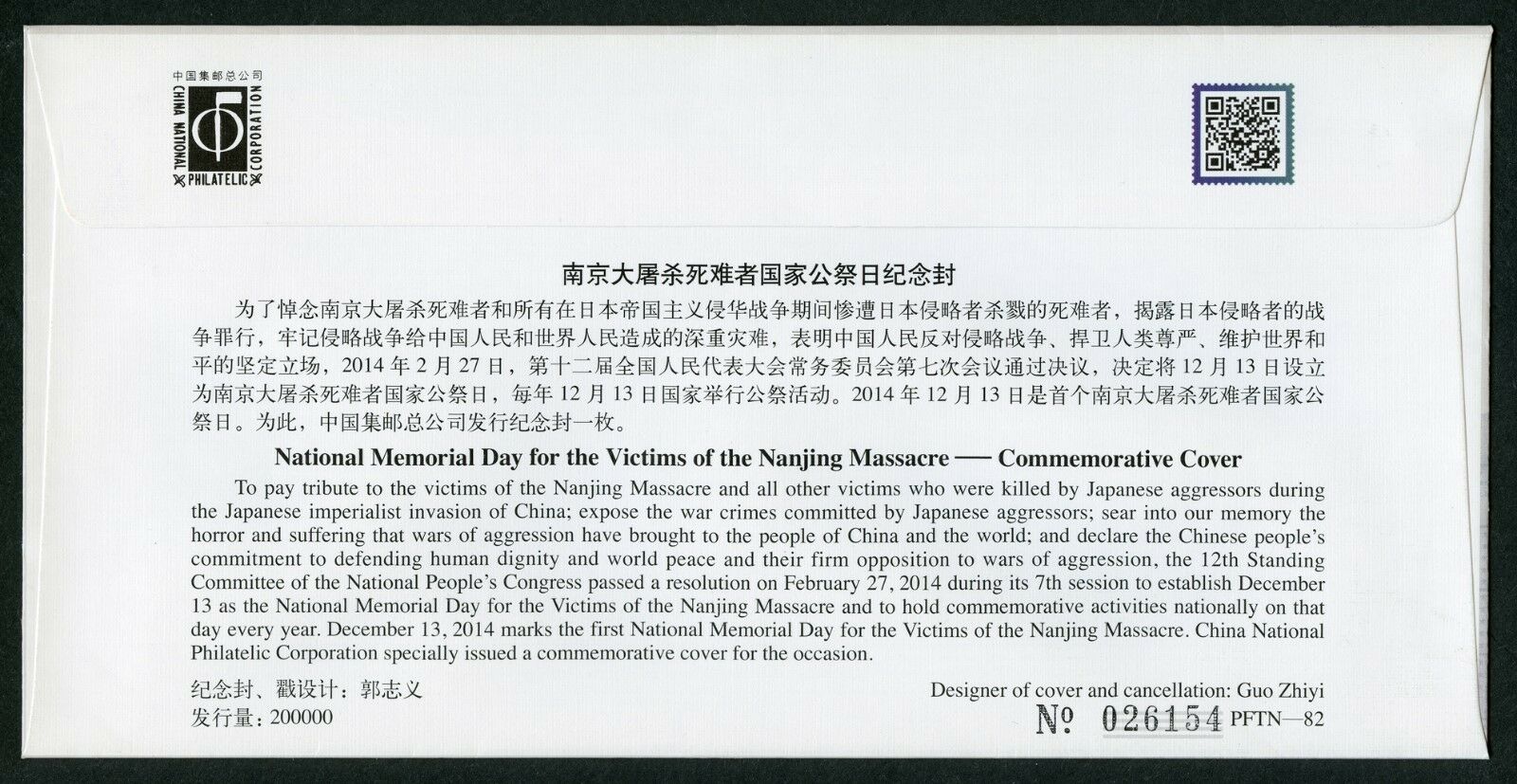 中国集邮总公司
CHINA NATIONAL PHILATELIC CORPORATION

南京大屠杀死难者国家公祭日纪念封

为了悼念南京大屠杀死难者和所有在日本帝国主义侵华战争期间惨遭日本侵略者杀戮的死难者，揭露日本侵略者的战争罪行，牢记侵略战争给中国人民和世界人民造成的深重灾难，表明中国人民反对侵略战争、捍卫人类尊严、维护世界和平的坚定立场，2014 年 2 月 27 日，第十二届全国人民代表大会常务委员会第七次会议通过决议，决定将 12 月 13 日设立为南京大屠杀死难者国家公祭日，每年 12 月 13 日国家举行公祭活动。2014 年 12 月 13 日是首个南京大屠杀死难者国家公祭日。为此，中国集邮总公司发行纪念封一枚。

National Memorial Day for the Victims of the Nanjing Massacre — Commemorative Cover

To pay tribute to the victims of the Nanjing Massacre and all other victims who were killed by Japanese aggressors during the Japanese imperialist invasion of China; expose the war crimes committed by Japanese aggressors; sear into our memory the horror and suffering that wars of aggression have brought to the people of China and the world; and declare the Chinese people's commitment to defending human dignity and world peace and their firm opposition to wars of aggression, the 12th Standing Committee of the National People's Congress passed a resolution on February 27, 2014 during its 7th session to establish December 13 as the National Memorial Day for the Victims of the Nanjing Massacre and to hold commemorative activities nationally on that day every year. December 13, 2014 marks the first National Memorial Day for the Victims of the Nanjing Massacre. China National Philatelic Corporation specially issued a commemorative cover for the occasion.

纪念封、戳设计：郭志义
发行量：200000

Designer of cover and cancellation: Guo Zhiyi
№ 026154 PFTN—82